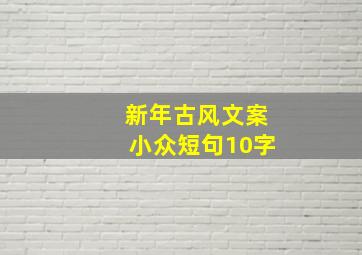 新年古风文案
小众短句10字